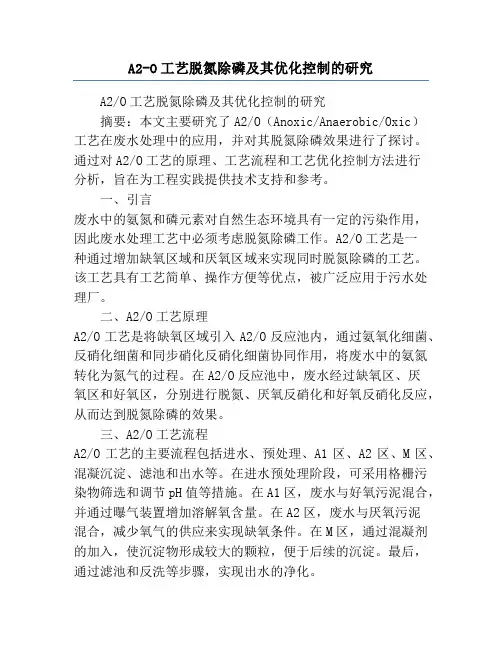 A2-O工艺脱氮除磷及其优化控制的研究

A2/O工艺脱氮除磷及其优化控制的研究

摘要：本文主要研究了A2/O（Anoxic/Anaerobic/Oxic）工艺在废水处理中的应用，并对其脱氮除磷效果进行了探讨。通过对A2/O工艺的原理、工艺流程和工艺优化控制方法进行分析，旨在为工程实践提供技术支持和参考。

一、引言

废水中的氨氮和磷元素对自然生态环境具有一定的污染作用，因此废水处理工艺中必须考虑脱氮除磷工作。A2/O工艺是一种通过增加缺氧区域和厌氧区域来实现同时脱氮除磷的工艺。该工艺具有工艺简单、操作方便等优点，被广泛应用于污水处理厂。

二、A2/O工艺原理

A2/O工艺是将缺氧区域引入A2/O反应池内，通过氨氧化细菌、反硝化细菌和同步硝化反硝化细菌协同作用，将废水中的氨氮转化为氮气的过程。在A2/O反应池中，废水经过缺氧区、厌氧区和好氧区，分别进行脱氮、厌氧反硝化和好氧反硝化反应，从而达到脱氮除磷的效果。

三、A2/O工艺流程

A2/O工艺的主要流程包括进水、预处理、A1区、A2区、M区、混凝沉淀、滤池和出水等。在进水预处理阶段，可采用格栅污染物筛选和调节pH值等措施。在A1区，废水与好氧污泥混合，并通过曝气装置增加溶解氧含量。在A2区，废水与厌氧污泥混合，减少氧气的供应来实现缺氧条件。在M区，通过混凝剂的加入，使沉淀物形成较大的颗粒，便于后续的沉淀。最后，通过滤池和反洗等步骤，实现出水的净化。